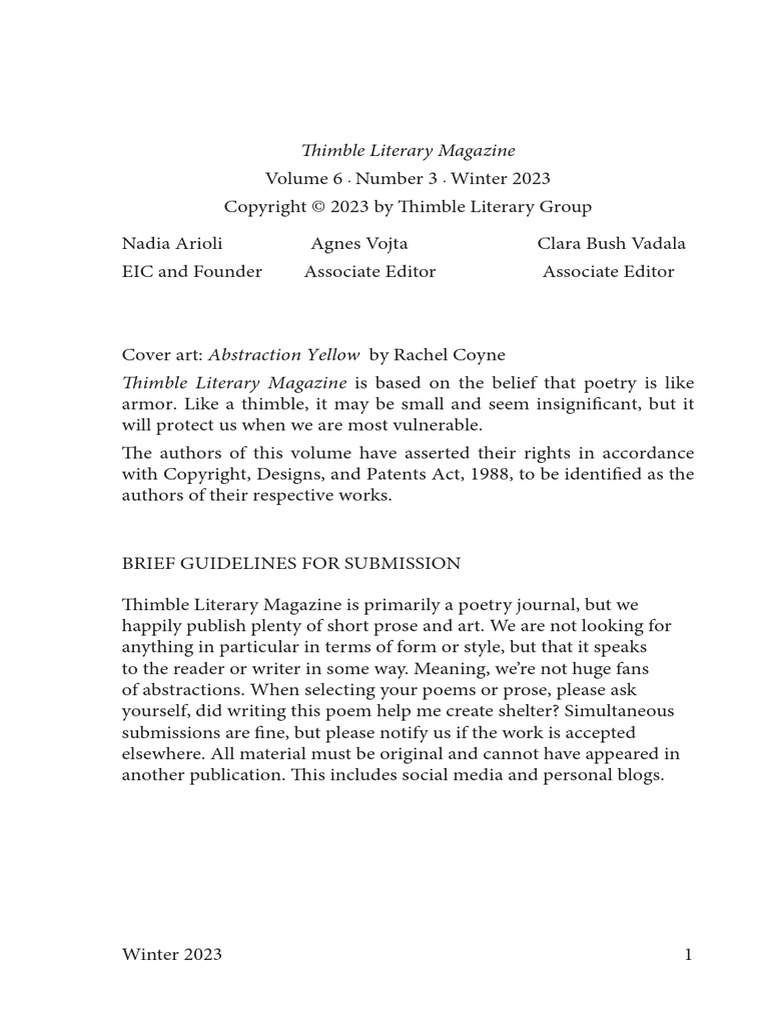 Thimble Literary Magazine

Volume 6 · Number 3 · Winter 2023

Copyright © 2023 by Thimble Literary Group

Nadia Arioli
EIC and Founder

Agnes Vojta
Associate Editor

Clara Bush Vadala
Associate Editor

Cover art: Abstraction Yellow by Rachel Coyne

Thimble Literary Magazine is based on the belief that poetry is like armor. Like a thimble, it may be small and seem insignificant, but it will protect us when we are most vulnerable.

The authors of this volume have asserted their rights in accordance with Copyright, Designs, and Patents Act, 1988, to be identified as the authors of their respective works.

BRIEF GUIDELINES FOR SUBMISSION

Thimble Literary Magazine is primarily a poetry journal, but we happily publish plenty of short prose and art. We are not looking for anything in particular in terms of form or style, but that it speaks to the reader or writer in some way. Meaning, we're not huge fans of abstractions. When selecting your poems or prose, please ask yourself, did writing this poem help me create shelter? Simultaneous submissions are fine, but please notify us if the work is accepted elsewhere. All material must be original and cannot have appeared in another publication. This includes social media and personal blogs.

Winter 2023

1